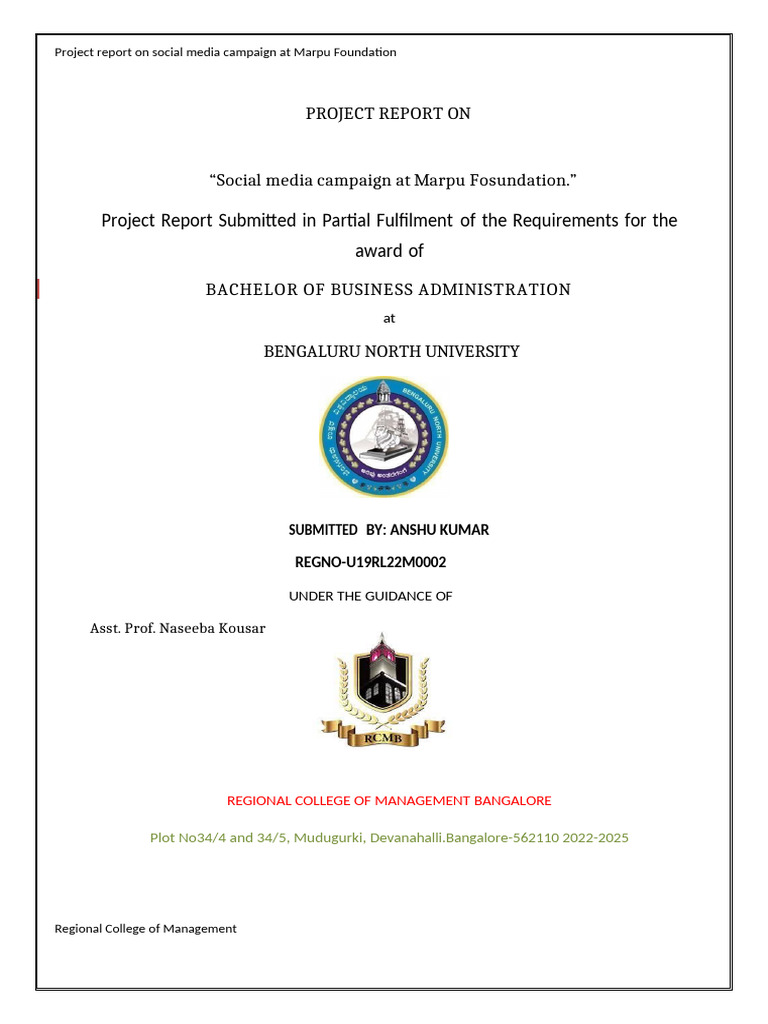 Project report on social media campaign at Marpu Foundation

PROJECT REPORT ON

“Social media campaign at Marpu Fosundation.”

Project Report Submitted in Partial Fulfilment of the Requirements for the award of

BACHELOR OF BUSINESS ADMINISTRATION

at

BENGALURU NORTH UNIVERSITY

BENGALURU NORTH UNIVERSITY

SUBMITTED BY: ANSHU KUMAR

REGNO-U19RL22M0002

UNDER THE GUIDANCE OF

Asst. Prof. Naseeba Kousar

RCMB

REGIONAL COLLEGE OF MANAGEMENT BANGALORE

Plot No34/4 and 34/5, Mudugurki, Devanahalli.Bangalore-562110 2022-2025

Regional College of Management